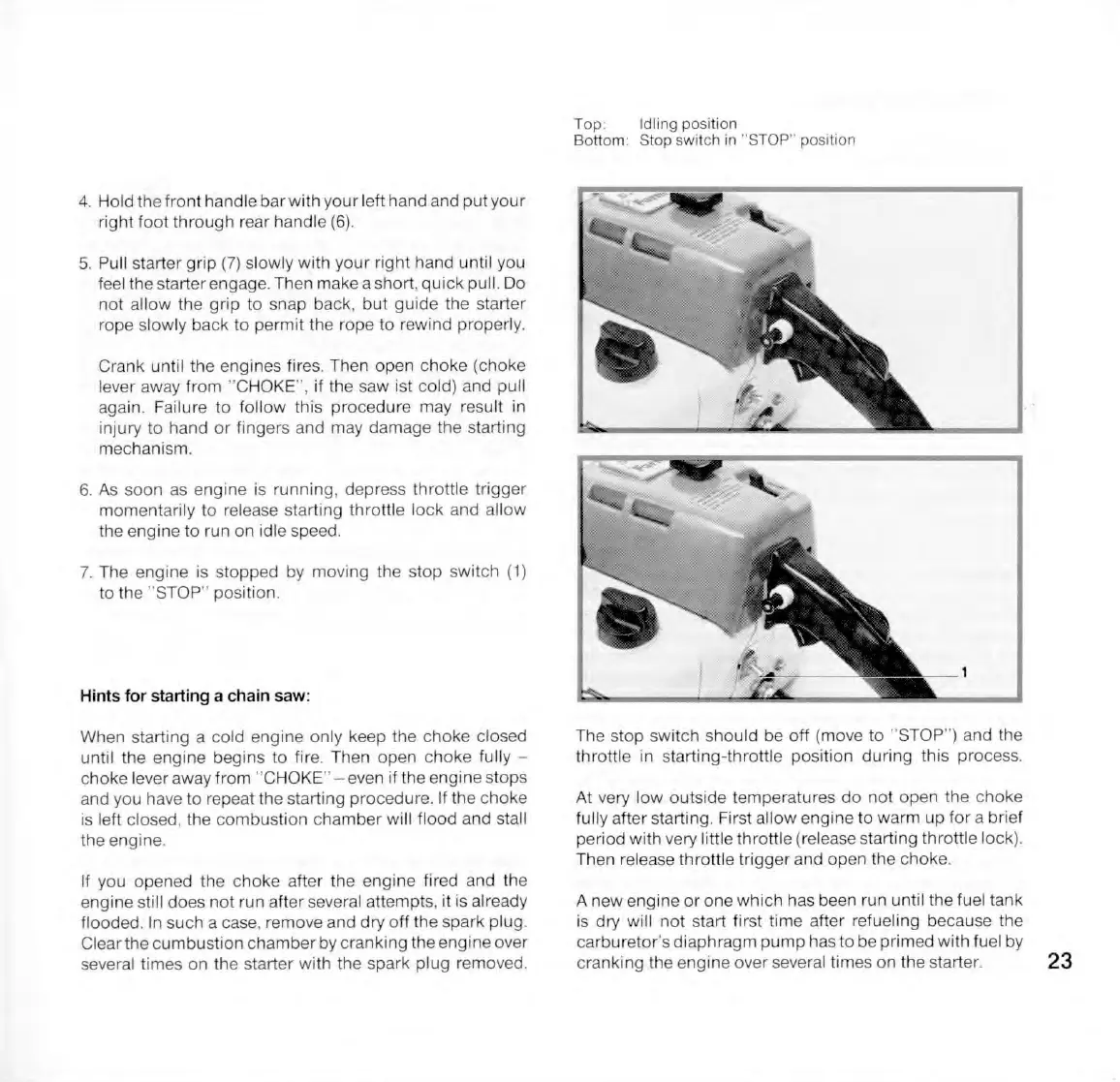 4. Hold the front handle bar with your left hand and put your right foot through rear handle (6).

5. Pull starter grip (7) slowly with your right hand until you feel the starter engage. Then make a short, quick pull. Do not allow the grip to snap back, but guide the starter rope slowly back to permit the rope to rewind properly.

Crank until the engines fires. Then open choke (choke lever away from "CHOKE", if the saw ist cold) and pull again. Failure to follow this procedure may result in injury to hand or fingers and may damage the starting mechanism.

6. As soon as engine is running, depress throttle trigger momentarily to release starting throttle lock and allow the engine to run on idle speed.

7. The engine is stopped by moving the stop switch (1) to the "STOP" position.

Hints for starting a chain saw:

When starting a cold engine only keep the choke closed until the engine begins to fire. Then open choke fully – choke lever away from "CHOKE" – even if the engine stops and you have to repeat the starting procedure. If the choke is left closed, the combustion chamber will flood and stall the engine.

If you opened the choke after the engine fired and the engine still does not run after several attempts, it is already flooded. In such a case, remove and dry off the spark plug. Clear the cumbustion chamber by cranking the engine over several times on the starter with the spark plug removed.

Top: Idling position
Bottom: Stop switch in "STOP" position

1

The stop switch should be off (move to "STOP") and the throttle in starting-throttle position during this process.

At very low outside temperatures do not open the choke fully after starting. First allow engine to warm up for a brief period with very little throttle (release starting throttle lock). Then release throttle trigger and open the choke.

A new engine or one which has been run until the fuel tank is dry will not start first time after refueling because the carburetor's diaphragm pump has to be primed with fuel by cranking the engine over several times on the starter.

23